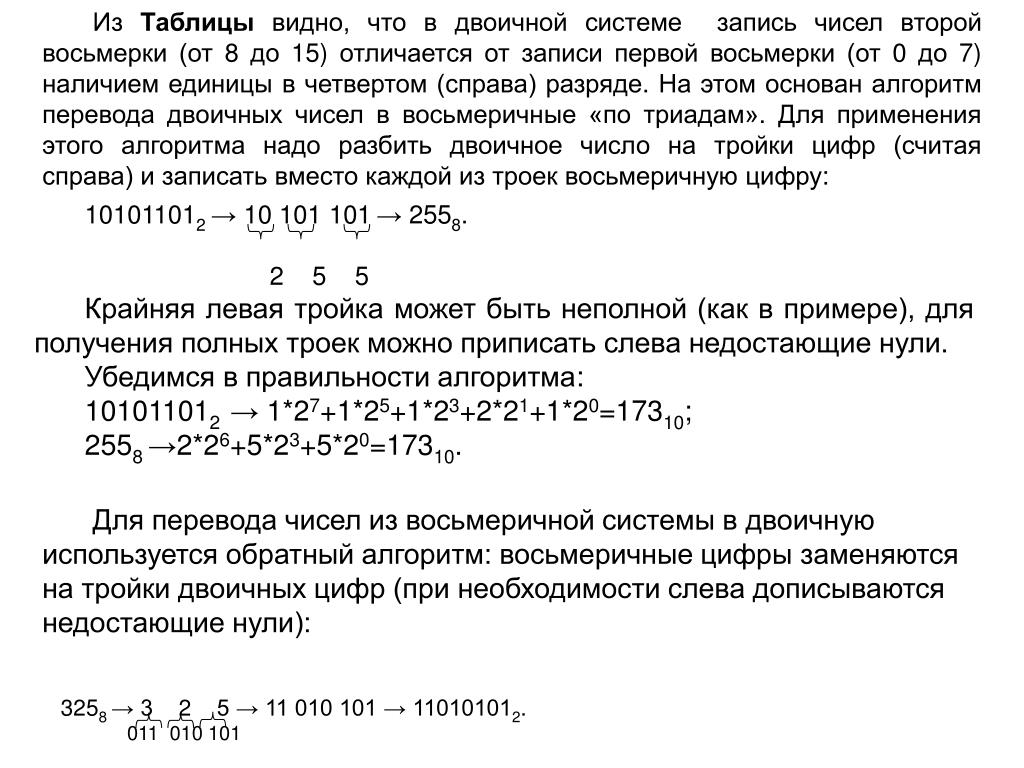 Из **Таблицы** видно, что в двоичной системе запись чисел второй восьмерки (от 8 до 15) отличается от записи первой восьмерки (от 0 до 7) наличием единицы в четвертом (справа) разряде. На этом основан алгоритм перевода двоичных чисел в восьмеричные «по триадам». Для применения этого алгоритма надо разбить двоичное число на тройки цифр (считая справа) и записать вместо каждой из троек восьмеричную цифру:

$10101101_2 \rightarrow 10\ 101\ 101 \rightarrow 255_8$.

2 5 5

Крайняя левая тройка может быть неполной (как в примере), для получения полных троек можно приписать слева недостающие нули.

Убедимся в правильности алгоритма:

$10101101_2 \rightarrow 1*2^7+1*2^5+1*2^3+2*2^1+1*2^0=173_{10}$;

$255_8 \rightarrow 2*2^6+5*2^3+5*2^0=173_{10}$.

Для перевода чисел из восьмеричной системы в двоичную используется обратный алгоритм: восьмеричные цифры заменяются на тройки двоичных цифр (при необходимости слева дописываются недостающие нули):

$325_8 \rightarrow 3\ \ 2\ \ 5 \rightarrow 11\ 010\ 101 \rightarrow 11010101_2$.

011 010 101